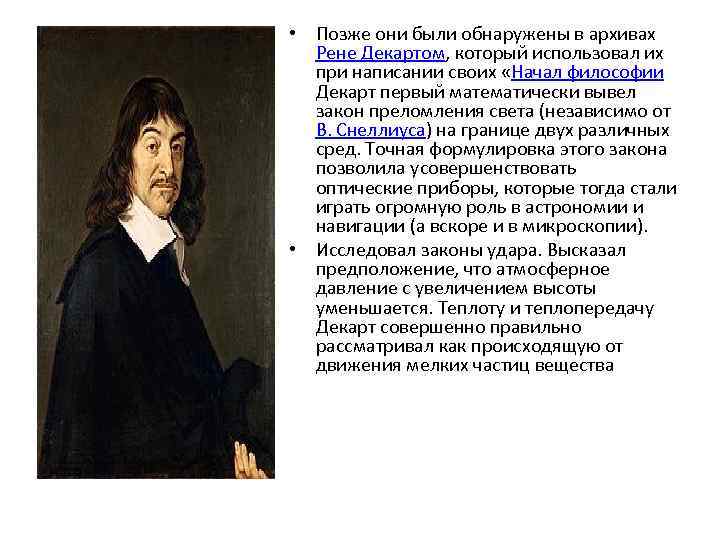 • Позже они были обнаружены в архивах Рене Декартом, который использовал их при написании своих «Начал философии Декарт первый математически вывел закон преломления света (независимо от В. Снеллиуса) на границе двух различных сред. Точная формулировка этого закона позволила усовершенствовать оптические приборы, которые тогда стали играть огромную роль в астрономии и навигации (а вскоре и в микроскопии).

• Исследовал законы удара. Высказал предположение, что атмосферное давление с увеличением высоты уменьшается. Теплоту и теплопередачу Декарт совершенно правильно рассматривал как происходящую от движения мелких частиц вещества